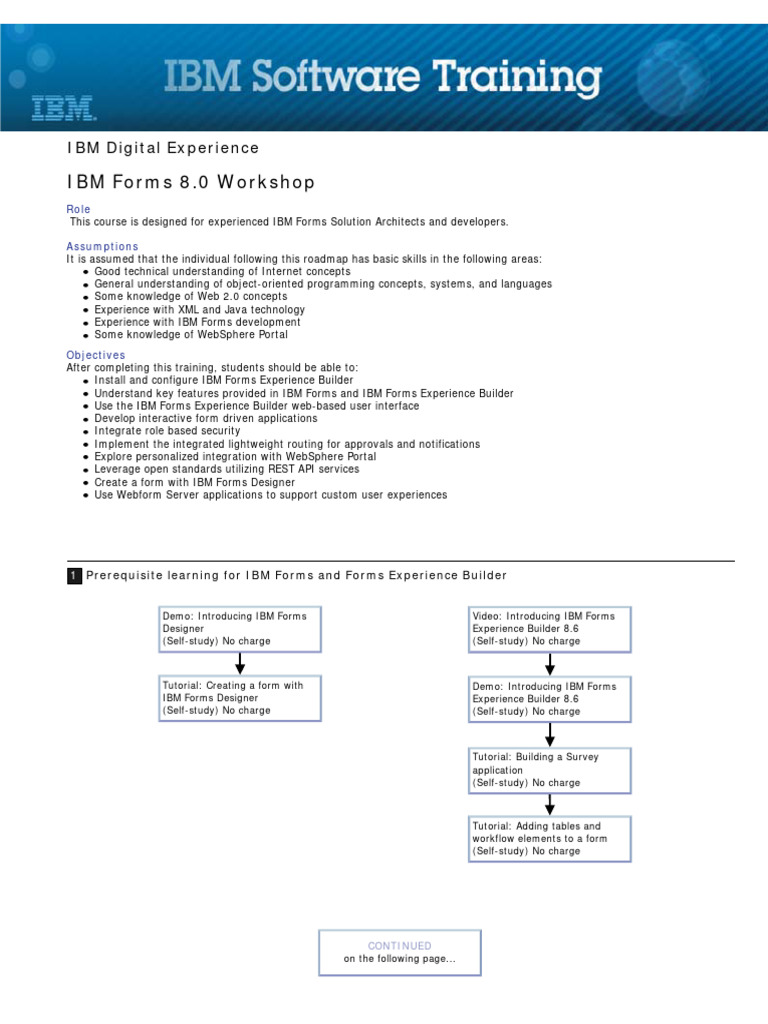 IBM

IBM Software Training

IBM Digital Experience

IBM Forms 8.0 Workshop

Role
This course is designed for experienced IBM Forms Solution Architects and developers.

Assumptions
It is assumed that the individual following this roadmap has basic skills in the following areas:
- Good technical understanding of Internet concepts
- General understanding of object-oriented programming concepts, systems, and languages
- Some knowledge of Web 2.0 concepts
- Experience with XML and Java technology
- Experience with IBM Forms development
- Some knowledge of WebSphere Portal

Objectives
After completing this training, students should be able to:
- Install and configure IBM Forms Experience Builder
- Understand key features provided in IBM Forms and IBM Forms Experience Builder
- Use the IBM Forms Experience Builder web-based user interface
- Develop interactive form driven applications
- Integrate role based security
- Implement the integrated lightweight routing for approvals and notifications
- Explore personalized integration with WebSphere Portal
- Leverage open standards utilizing REST API services
- Create a form with IBM Forms Designer
- Use Webform Server applications to support custom user experiences

1 Prerequisite learning for IBM Forms and Forms Experience Builder

Demo: Introducing IBM Forms Designer
(Self-study) No charge

Tutorial: Creating a form with IBM Forms Designer
(Self-study) No charge

Video: Introducing IBM Forms Experience Builder 8.6
(Self-study) No charge

Demo: Introducing IBM Forms Experience Builder 8.6
(Self-study) No charge

Tutorial: Building a Survey application
(Self-study) No charge

Tutorial: Adding tables and workflow elements to a form
(Self-study) No charge

CONTINUED
on the following page...